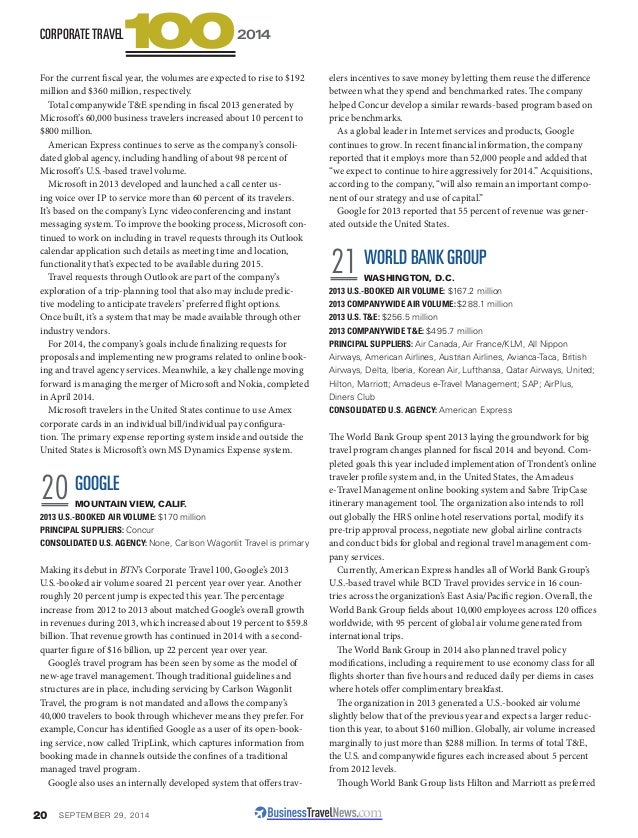 CORPORATE TRAVEL 100 2014

For the current fiscal year, the volumes are expected to rise to $192 million and $360 million, respectively.

Total companywide T&E spending in fiscal 2013 generated by Microsoft's 60,000 business travelers increased about 10 percent to $800 million.

American Express continues to serve as the company's consolidated global agency, including handling of about 98 percent of Microsoft's U.S.-based travel volume.

Microsoft in 2013 developed and launched a call center using voice over IP to service more than 60 percent of its travelers. It's based on the company's Lync videoconferencing and instant messaging system. To improve the booking process, Microsoft continued to work on including in travel requests through its Outlook calendar application such details as meeting time and location, functionality that's expected to be available during 2015.

Travel requests through Outlook are part of the company's exploration of a trip-planning tool that also may include predictive modeling to anticipate travelers' preferred flight options. Once built, it's a system that may be made available through other industry vendors.

For 2014, the company's goals include finalizing requests for proposals and implementing new programs related to online booking and travel agency services. Meanwhile, a key challenge moving forward is managing the merger of Microsoft and Nokia, completed in April 2014.

Microsoft travelers in the United States continue to use Amex corporate cards in an individual bill/individual pay configuration. The primary expense reporting system inside and outside the United States is Microsoft's own MS Dynamics Expense system.

20 GOOGLE
MOUNTAIN VIEW, CALIF.
2013 U.S.-BOOKED AIR VOLUME: $170 million
PRINCIPAL SUPPLIERS: Concur
CONSOLIDATED U.S. AGENCY: None, Carlson Wagonlit Travel is primary

Making its debut in BTN's Corporate Travel 100, Google's 2013 U.S.-booked air volume soared 21 percent year over year. Another roughly 20 percent jump is expected this year. The percentage increase from 2012 to 2013 about matched Google's overall growth in revenues during 2013, which increased about 19 percent to $59.8 billion. That revenue growth has continued in 2014 with a second-quarter figure of $16 billion, up 22 percent year over year.

Google's travel program has been seen by some as the model of new-age travel management. Though traditional guidelines and structures are in place, including servicing by Carlson Wagonlit Travel, the program is not mandated and allows the company's 40,000 travelers to book through whichever means they prefer. For example, Concur has identified Google as a user of its open-booking service, now called TripLink, which captures information from booking made in channels outside the confines of a traditional managed travel program.

Google also uses an internally developed system that offers travelers incentives to save money by letting them reuse the difference between what they spend and benchmarked rates. The company helped Concur develop a similar rewards-based program based on price benchmarks.

As a global leader in Internet services and products, Google continues to grow. In recent financial information, the company reported that it employs more than 52,000 people and added that "we expect to continue to hire aggressively for 2014." Acquisitions, according to the company, "will also remain an important component of our strategy and use of capital."

Google for 2013 reported that 55 percent of revenue was generated outside the United States.

21 WORLD BANK GROUP
WASHINGTON, D.C.
2013 U.S.-BOOKED AIR VOLUME: $167.2 million
2013 COMPANYWIDE AIR VOLUME: $288.1 million
2013 U.S. T&E: $256.5 million
2013 COMPANYWIDE T&E: $495.7 million
PRINCIPAL SUPPLIERS: Air Canada, Air France/KLM, All Nippon Airways, American Airlines, Austrian Airlines, Avianca-Taca, British Airways, Delta, Iberia, Korean Air, Lufthansa, Qatar Airways, United; Hilton, Marriott; Amadeus e-Travel Management; SAP; AirPlus, Diners Club
CONSOLIDATED U.S. AGENCY: American Express

The World Bank Group spent 2013 laying the groundwork for big travel program changes planned for fiscal 2014 and beyond. Completed goals this year included implementation of Trondent's online traveler profile system and, in the United States, the Amadeus e-Travel Management online booking system and Sabre TripCase itinerary management tool. The organization also intends to roll out globally the HRS online hotel reservations portal, modify its pre-trip approval process, negotiate new global airline contracts and conduct bids for global and regional travel management company services.

Currently, American Express handles all of World Bank Group's U.S.-based travel while BCD Travel provides service in 16 countries across the organization's East Asia/Pacific region. Overall, the World Bank Group fields about 10,000 employees across 120 offices worldwide, with 95 percent of global air volume generated from international trips.

The World Bank Group in 2014 also planned travel policy modifications, including a requirement to use economy class for all flights shorter than five hours and reduced daily per diems in cases where hotels offer complimentary breakfast.

The organization in 2013 generated a U.S.-booked air volume slightly below that of the previous year and expects a larger reduction this year, to about $160 million. Globally, air volume increased marginally to just more than $288 million. In terms of total T&E, the U.S. and companywide figures each increased about 5 percent from 2012 levels.

Though World Bank Group lists Hilton and Marriott as preferred

20 SEPTEMBER 29, 2014 BusinessTravelNews.com